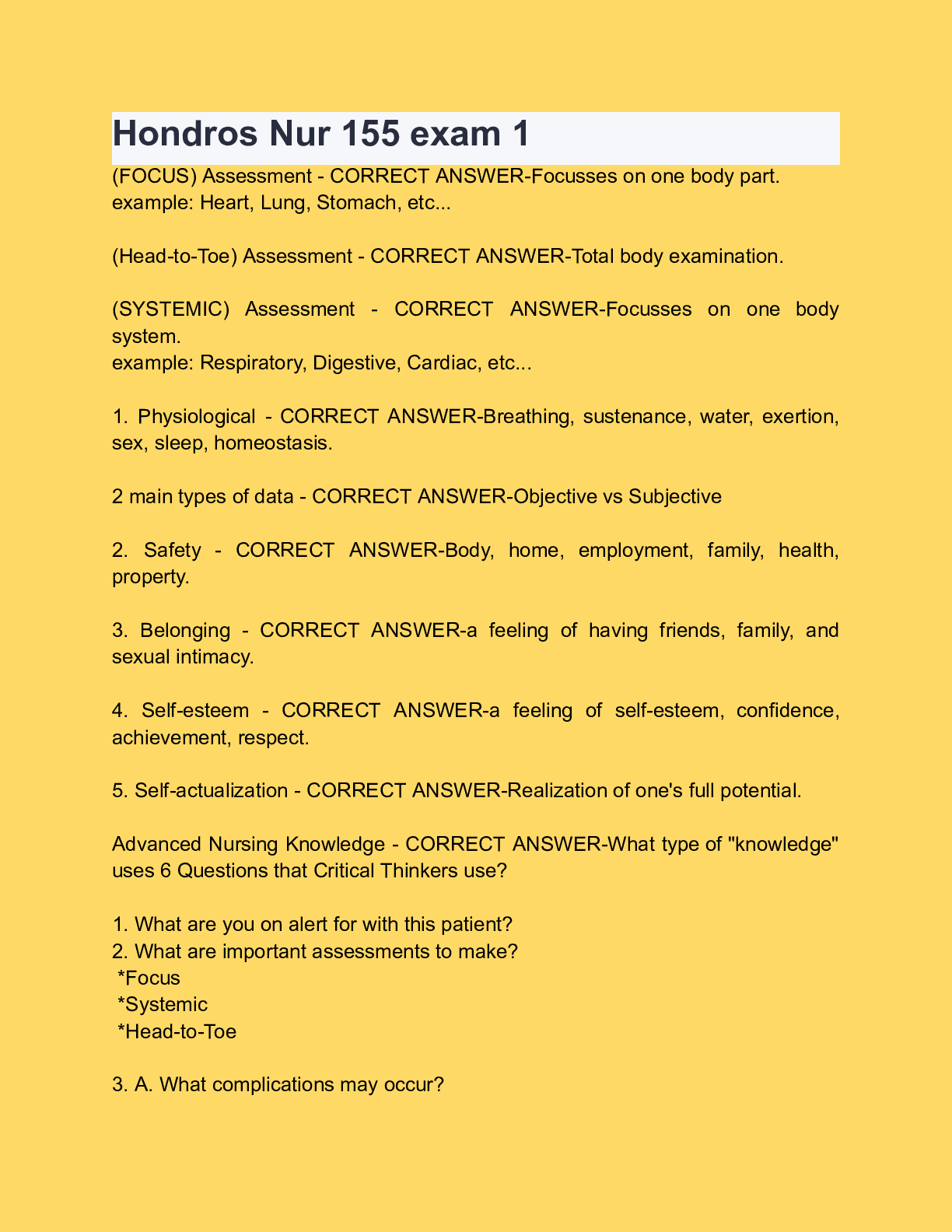 Hondros Nur 155 exam 1

(FOCUS) Assessment - CORRECT ANSWER-Focusses on one body part.
example: Heart, Lung, Stomach, etc...

(Head-to-Toe) Assessment - CORRECT ANSWER-Total body examination.

(SYSTEMIC) Assessment - CORRECT ANSWER-Focusses on one body system.
example: Respiratory, Digestive, Cardiac, etc...

1. Physiological - CORRECT ANSWER-Breathing, sustenance, water, exertion, sex, sleep, homeostasis.

2 main types of data - CORRECT ANSWER-Objective vs Subjective

2. Safety - CORRECT ANSWER-Body, home, employment, family, health, property.

3. Belonging - CORRECT ANSWER-a feeling of having friends, family, and sexual intimacy.

4. Self-esteem - CORRECT ANSWER-a feeling of self-esteem, confidence, achievement, respect.

5. Self-actualization - CORRECT ANSWER-Realization of one's full potential.

Advanced Nursing Knowledge - CORRECT ANSWER-What type of "knowledge" uses 6 Questions that Critical Thinkers use?

1. What are you on alert for with this patient?
2. What are important assessments to make?
*Focus
*Systemic
*Head-to-Toe

3. A. What complications may occur?